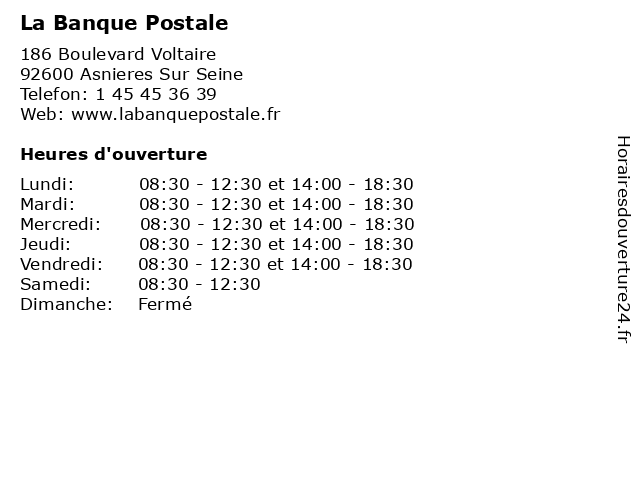 La Banque Postale

186 Boulevard Voltaire
92600 Asnieres Sur Seine
Telefon: 1 45 45 36 39
Web: www.labanquepostale.fr

Heures d'ouverture

Lundi: 08:30 - 12:30 et 14:00 - 18:30
Mardi: 08:30 - 12:30 et 14:00 - 18:30
Mercredi: 08:30 - 12:30 et 14:00 - 18:30
Jeudi: 08:30 - 12:30 et 14:00 - 18:30
Vendredi: 08:30 - 12:30 et 14:00 - 18:30
Samedi: 08:30 - 12:30
Dimanche: Fermé

Horairesdouverture24.fr